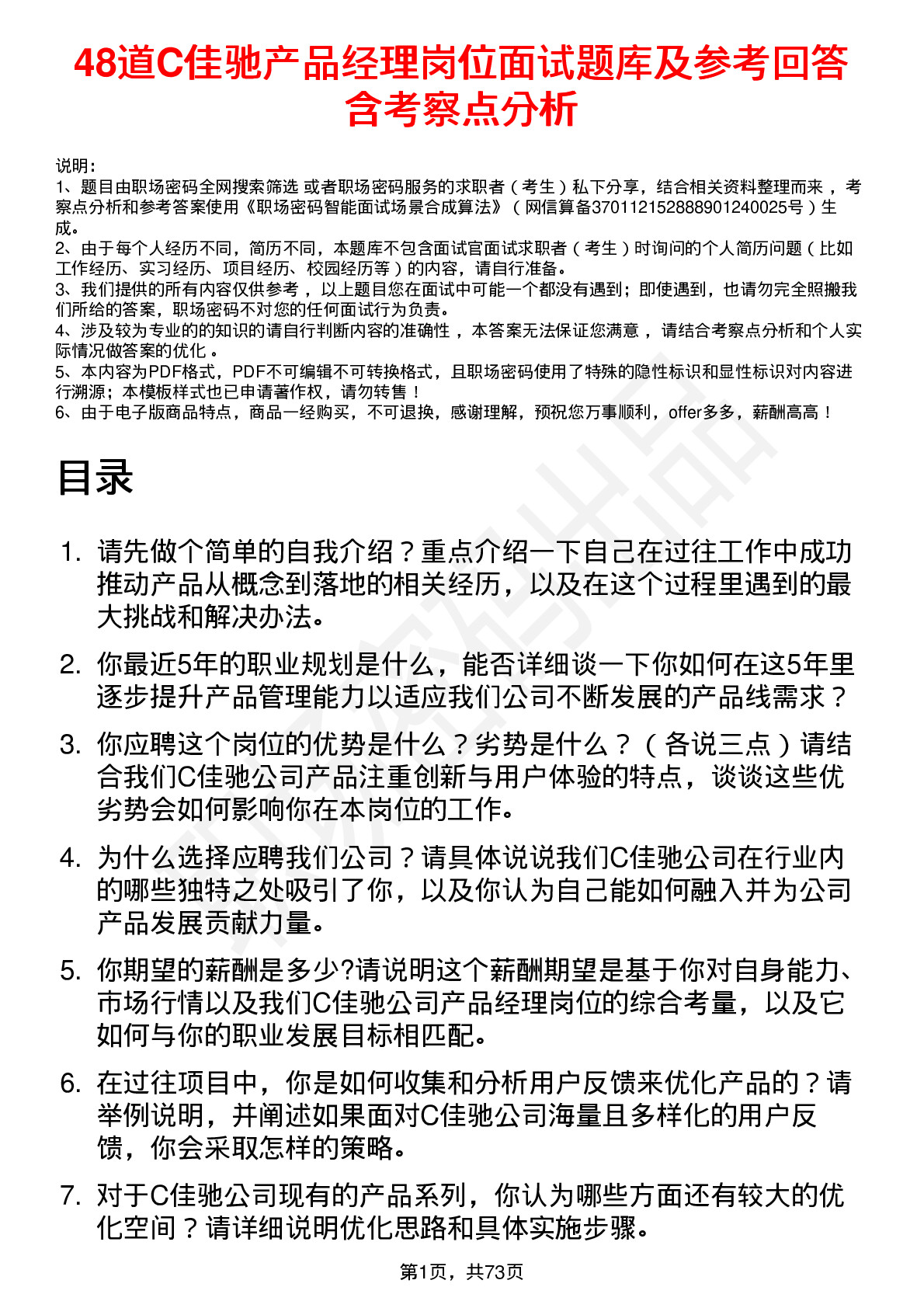 48道C佳驰产品经理岗位面试题库及参考回答含考察点分析

说明：
1、题目由职场密码全网搜索筛选 或者职场密码服务的求职者（考生）私下分享，结合相关资料整理而来，考察点分析和参考答案使用《职场密码智能面试场景合成算法》（网信算备370112152888901240025号）生成。
2、由于每个人经历不同，简历不同，本题库不包含面试官面试求职者（考生）时询问的个人简历问题（比如工作经历、实习经历、项目经历、校园经历等）的内容，请自行准备。
3、我们提供的所有内容仅供参考，以上题目您在面试中可能一个都没有遇到；即使遇到，也请勿完全照搬我们所给的答案，职场密码不对您的任何面试行为负责。
4、涉及较为专业的的知识的请自行判断内容的准确性，本答案无法保证您满意，请结合考察点分析和个人实际情况做答案的优化。
5、本内容为PDF格式，PDF不可编辑不可转换格式，且职场密码使用了特殊的隐性标识和显性标识对内容进行溯源；本模板样式也已申请著作权，请勿转售！
6、由于电子版商品特点，商品一经购买，不可退换，感谢理解，预祝您万事顺利，offer多多，薪酬高高！

目录

1. 请先做个简单的自我介绍？重点介绍一下自己在过往工作中成功推动产品从概念到落地的相关经历，以及在这个过程里遇到的最大挑战和解决办法。

2. 你最近5年的职业规划是什么，能否详细谈一下你如何在这5年里逐步提升产品管理能力以适应我们公司不断发展的产品线需求？

3. 你应聘这个岗位的优势是什么？劣势是什么？（各说三点）请结合我们C佳驰公司产品注重创新与用户体验的特点，谈谈这些优劣势会如何影响你在本岗位的工作。

4. 为什么选择应聘我们公司？请具体说说我们C佳驰公司在行业内的哪些独特之处吸引了你，以及你认为自己能如何融入并为公司产品发展贡献力量。

5. 你期望的薪酬是多少?请说明这个薪酬期望是基于你对自身能力、市场行情以及我们C佳驰公司产品经理岗位的综合考量，以及它如何与你的职业发展目标相匹配。

6. 在过往项目中，你是如何收集和分析用户反馈来优化产品的？请举例说明，并阐述如果面对C佳驰公司海量且多样化的用户反馈，你会采取怎样的策略。

7. 对于C佳驰公司现有的产品系列，你认为哪些方面还有较大的优化空间？请详细说明优化思路和具体实施步骤。

第1页，共73页